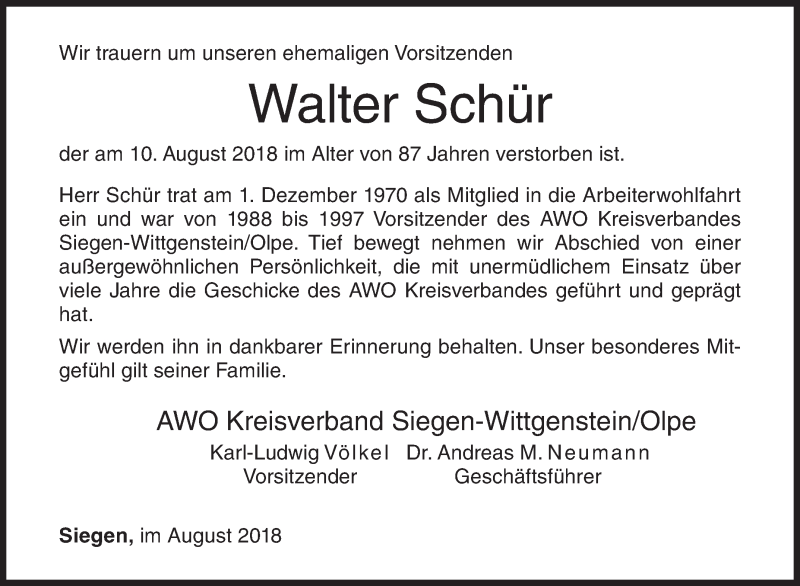 Wir trauern um unseren ehemaligen Vorsitzenden

Walter Schür

der am 10. August 2018 im Alter von 87 Jahren verstorben ist.

Herr Schür trat am 1. Dezember 1970 als Mitglied in die Arbeiterwohlfahrt ein und war von 1988 bis 1997 Vorsitzender des AWO Kreisverbandes Siegen-Wittgenstein/Olpe. Tief bewegt nehmen wir Abschied von einer außergewöhnlichen Persönlichkeit, die mit unermüdlichem Einsatz über viele Jahre die Geschicke des AWO Kreisverbandes geführt und geprägt hat.

Wir werden ihn in dankbarer Erinnerung behalten. Unser besonderes Mitgefühl gilt seiner Familie.

AWO Kreisverband Siegen-Wittgenstein/Olpe

Karl-Ludwig Völkel
Vorsitzender

Dr. Andreas M. Neumann
Geschäftsführer

Siegen, im August 2018